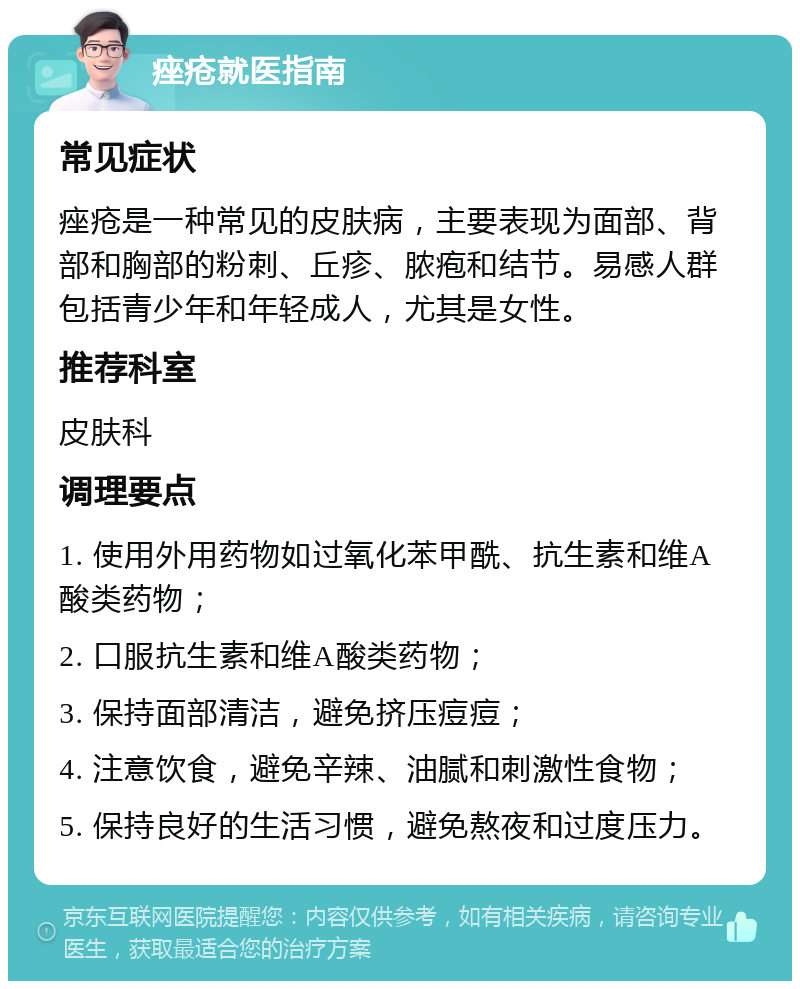 痤疮就医指南

常见症状

痤疮是一种常见的皮肤病，主要表现为面部、背部和胸部的粉刺、丘疹、脓疱和结节。易感人群包括青少年和年轻成人，尤其是女性。

推荐科室

皮肤科

调理要点

1. 使用外用药物如过氧化苯甲酰、抗生素和维A酸类药物；

2. 口服抗生素和维A酸类药物；

3. 保持面部清洁，避免挤压痘痘；

4. 注意饮食，避免辛辣、油腻和刺激性食物；

5. 保持良好的生活习惯，避免熬夜和过度压力。

京东互联网医院提醒您：内容仅供参考，如有相关疾病，请咨询专业医生，获取最适合您的治疗方案